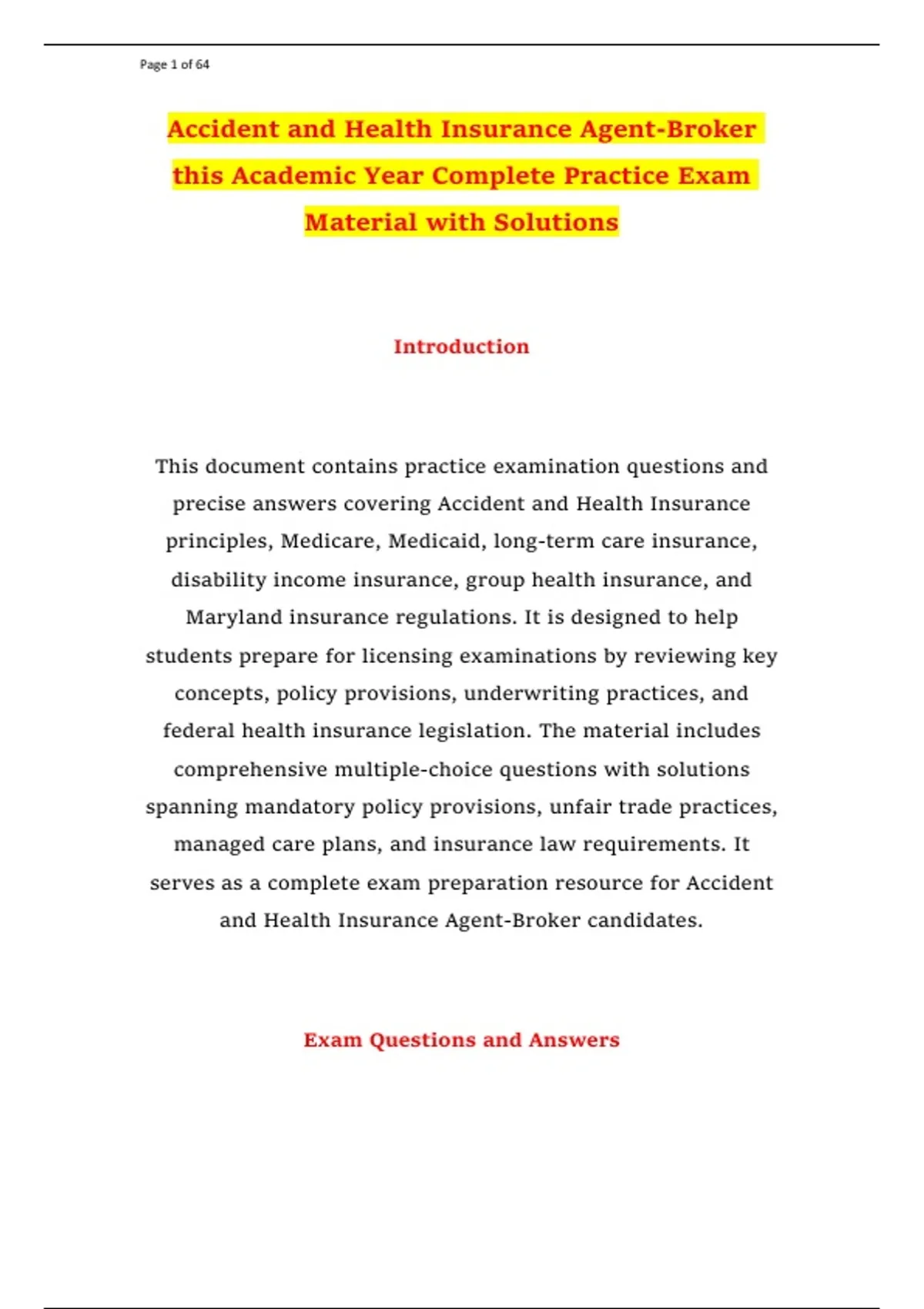 Page 1 of 64

Accident and Health Insurance Agent-Broker this Academic Year Complete Practice Exam Material with Solutions

Introduction

This document contains practice examination questions and precise answers covering Accident and Health Insurance principles, Medicare, Medicaid, long-term care insurance, disability income insurance, group health insurance, and Maryland insurance regulations. It is designed to help students prepare for licensing examinations by reviewing key concepts, policy provisions, underwriting practices, and federal health insurance legislation. The material includes comprehensive multiple-choice questions with solutions spanning mandatory policy provisions, unfair trade practices, managed care plans, and insurance law requirements. It serves as a complete exam preparation resource for Accident and Health Insurance Agent-Broker candidates.

Exam Questions and Answers